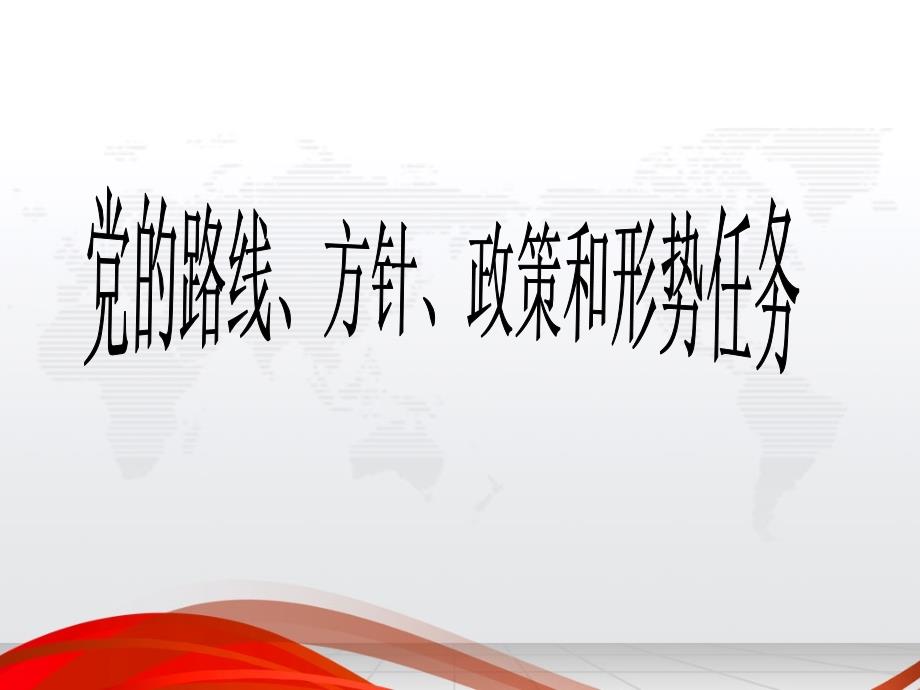 党的路线、方针、政策和形势任务